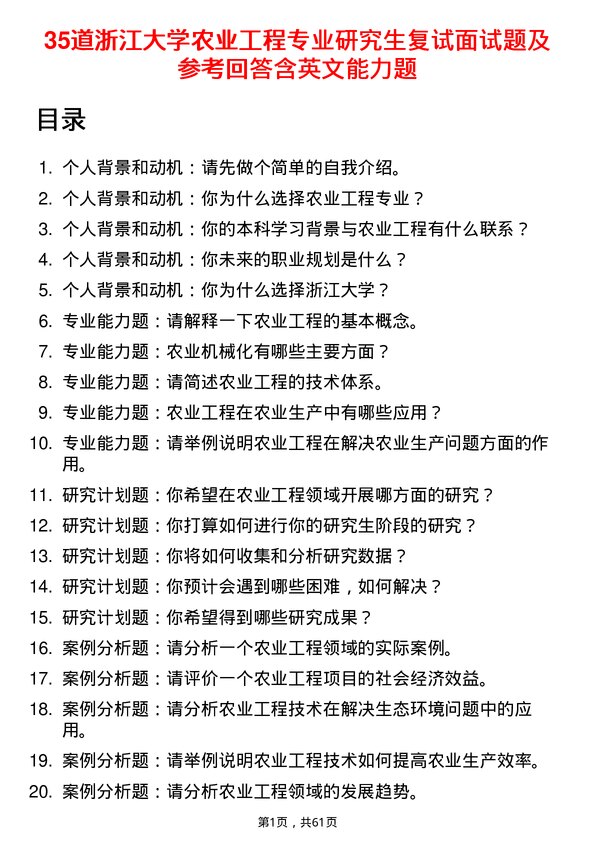 35道浙江大学农业工程专业研究生复试面试题及参考回答含英文能力题

目录

1. 个人背景和动机：请先做个简单的自我介绍。
2. 个人背景和动机：你为什么选择农业工程专业？
3. 个人背景和动机：你的本科学习背景与农业工程有什么联系？
4. 个人背景和动机：你未来的职业规划是什么？
5. 个人背景和动机：你为什么选择浙江大学？
6. 专业能力题：请解释一下农业工程的基本概念。
7. 专业能力题：农业机械化有哪些主要方面？
8. 专业能力题：请简述农业工程的技术体系。
9. 专业能力题：农业工程在农业生产中有哪些应用？
10. 专业能力题：请举例说明农业工程在解决农业生产问题方面的作用。
11. 研究计划题：你希望在农业工程领域开展哪方面的研究？
12. 研究计划题：你打算如何进行你的研究生阶段的研究？
13. 研究计划题：你将如何收集和分析研究数据？
14. 研究计划题：你预计会遇到哪些困难，如何解决？
15. 研究计划题：你希望得到哪些研究成果？
16. 案例分析题：请分析一个农业工程领域的实际案例。
17. 案例分析题：请评价一个农业工程项目的社会经济效益。
18. 案例分析题：请分析农业工程技术在解决生态环境问题中的应用。
19. 案例分析题：请举例说明农业工程技术如何提高农业生产效率。
20. 案例分析题：请分析农业工程领域的发展趋势。

第1页，共61页